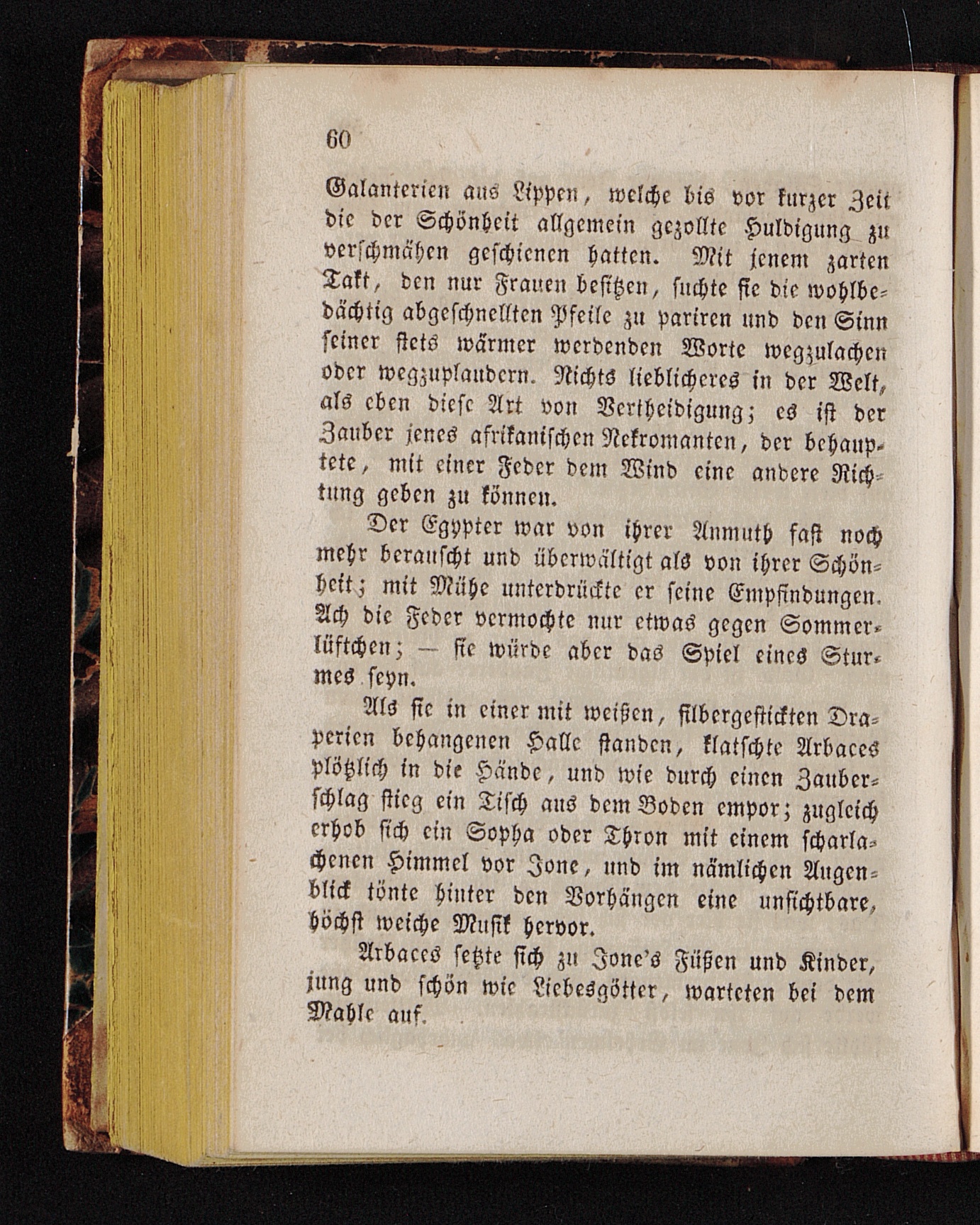 60

Galanterien aus Lippen, welche bis vor kurzer Zeit die der Schönheit allgemein gezollte Huldigung zu verschmähen geschienen hatten. Mit jenem zarten Takt, den nur Frauen besitzen, suchte sie die wohlbedächtig abgeschnellten Pfeile zu pariren und den Sinn seiner stets wärmer werdenden Worte wegzulachen oder wegzuplaudern. Nichts lieblicheres in der Welt, als eben diese Art von Vertheidigung; es ist der Zauber jenes afrikanischen Nekromanten, der behauptete, mit einer Feder dem Wind eine andere Richtung geben zu können.

Der Egypter war von ihrer Anmuth fast noch mehr berauscht und überwältigt als von ihrer Schönheit; mit Mühe unterdrückte er seine Empfindungen. Ach die Feder vermochte nur etwas gegen Sommerlüftchen; — sie würde aber das Spiel eines Sturmes seyn.

Als sie in einer mit weißen, silbergestickten Draperien behangenen Halle standen, klatschte Arbaces plötzlich in die Hände, und wie durch einen Zauberschlag stieg ein Tisch aus dem Boden empor; zugleich erhob sich ein Sopha oder Thron mit einem scharlachenen Himmel vor Jone, und im nämlichen Augenblick tönte hinter den Vorhängen eine unsichtbare, höchst weiche Musik hervor.

Arbaces setzte sich zu Jone's Füßen und Kinder, jung und schön wie Liebesgötter, warteten bei dem Mahle auf.